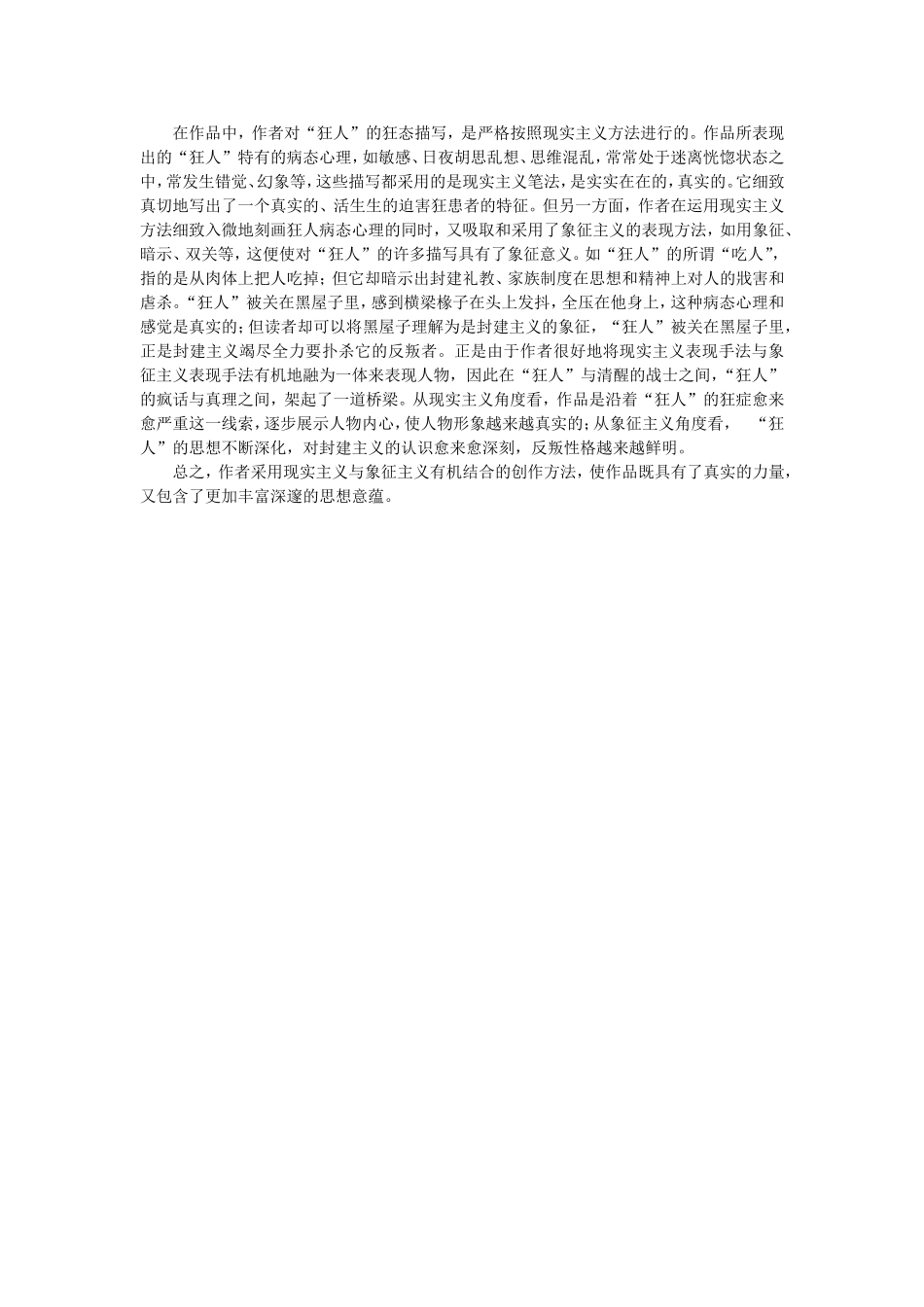 在作品中，作者对“狂人”的狂态描写，是严格按照现实主义方法进行的。作品所表现出的“狂人”特有的病态心理，如敏感、日夜胡思乱想、思维混乱，常常处于迷离恍惚状态之中，常发生错觉、幻象等，这些描写都采用的是现实主义笔法，是实实在在的，真实的。它细致真切地写出了一个真实的、活生生的迫害狂患者的特征。但另一方面，作者在运用现实主义方法细致入微地刻画狂人病态心理的同时，又吸取和采用了象征主义的表现方法，如用象征、暗示、双关等，这便使对“狂人”的许多描写具有了象征意义。如“狂人”的所谓“吃人”，指的是从肉体上把人吃掉；但它却暗示出封建礼教、家族制度在思想和精神上对人的戕害和虐杀。“狂人”被关在黑屋子里，感到横梁椽子在头上发抖，全压在他身上，这种病态心理和感觉是真实的；但读者却可以将黑屋子理解为是封建主义的象征，“狂人”被关在黑屋子里，正是封建主义竭尽全力要扑杀它的反叛者。正是由于作者很好地将现实主义表现手法与象征主义表现手法有机地融为一体来表现人物，因此在“狂人”与清醒的战士之间，“狂人”的疯话与真理之间，架起了一道桥梁。从现实主义角度看，作品是沿着“狂人”的狂症愈来愈严重这一线索，逐步展示人物内心，使人物形象越来越真实的；从象征主义角度看，“狂人”的思想不断深化，对封建主义的认识愈来愈深刻，反叛性格越来越鲜明。

总之，作者采用现实主义与象征主义有机结合的创作方法，使作品既具有了真实的力量，又包含了更加丰富深邃的思想意蕴。